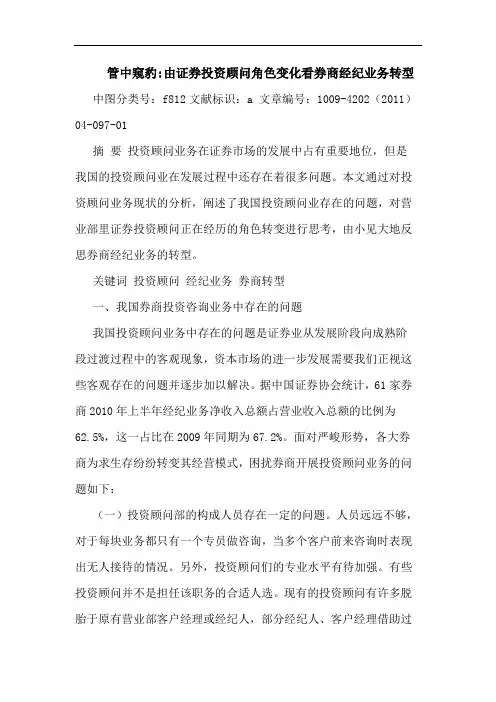 管中窥豹:由证券投资顾问角色变化看券商经纪业务转型

中图分类号：f812 文献标识：a 文章编号：1009-4202（2011）04-097-01

摘 要 投资顾问业务在证券市场的发展中占有重要地位，但是我国的投资顾问业在发展过程中还存在着很多问题。本文通过对投资顾问业务现状的分析，阐述了我国投资顾问业存在的问题，对营业部里证券投资顾问正在经历的角色转变进行思考，由小见大地反思券商经纪业务的转型。

关键词 投资顾问 经纪业务 券商转型

一、我国券商投资咨询业务中存在的问题

我国投资顾问业务中存在的问题是证券业从发展阶段向成熟阶段过渡过程中的客观现象，资本市场的进一步发展需要我们正视这些客观存在的问题并逐步加以解决。据中国证券协会统计，61 家券商 2010 年上半年经纪业务净收入总额占营业收入总额的比例为 62.5%，这一占比在 2009 年同期为 67.2%。面对严峻形势，各大券商为求生存纷纷转变其经营模式，困扰券商开展投资顾问业务的问题如下：

（一）投资顾问部的构成人员存在一定的问题。人员远远不够，对于每块业务都只有一个专员做咨询，当多个客户前来咨询时表现出无人接待的情况。另外，投资顾问们的专业水平有待加强。有些投资顾问并不是担任该职务的合适人选。现有的投资顾问有许多脱胎于原有营业部客户经理或经纪人，部分经纪人、客户经理借助过